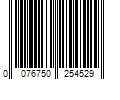 0 076750 254529